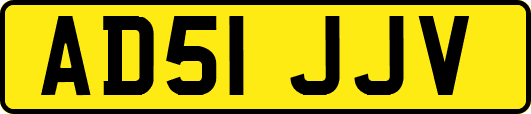 AD51 JJV